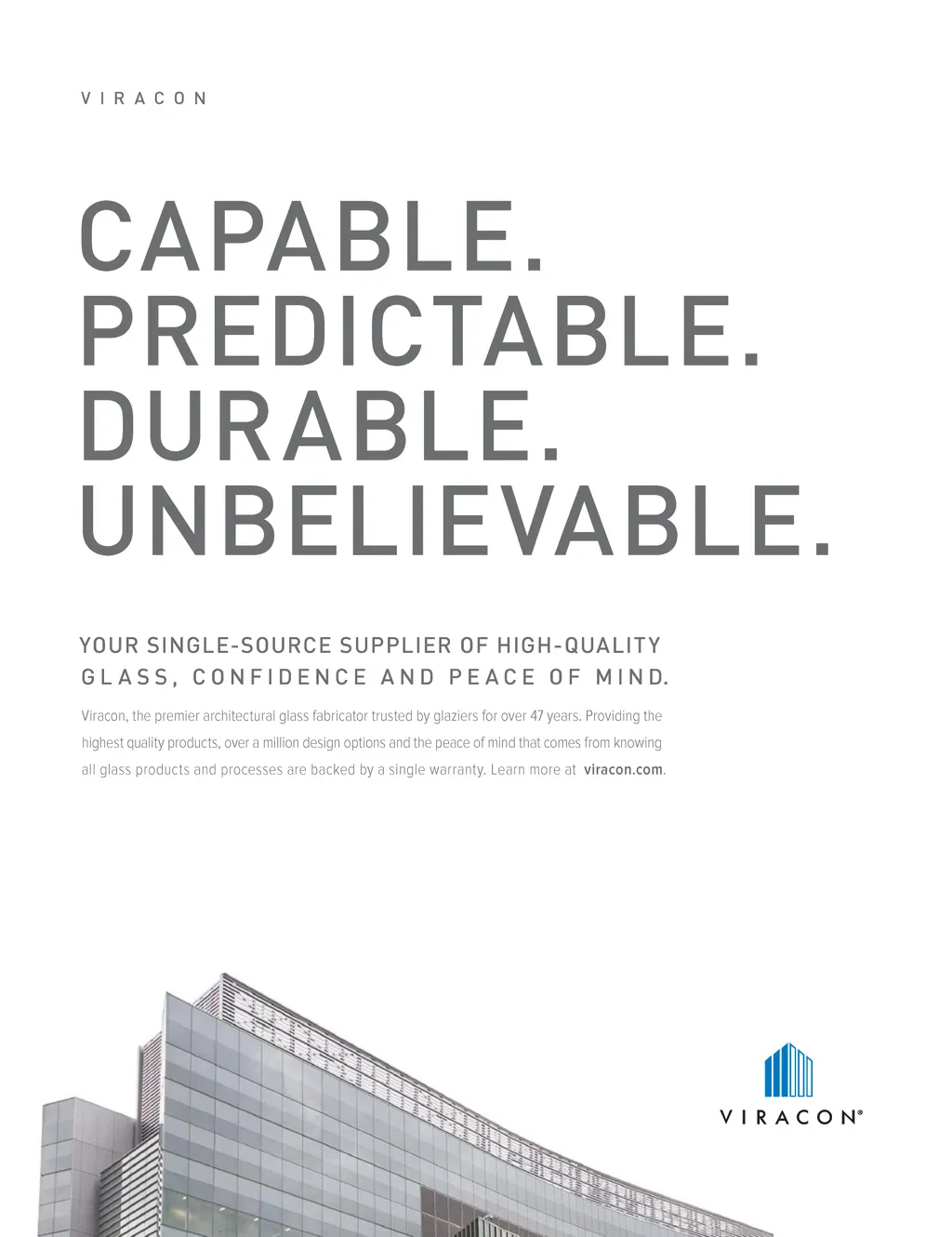 VIRACON

CAPABLE.
PREDICTABLE.
DURABLE.
UNBELIEVABLE.

YOUR SINGLE-SOURCE SUPPLIER OF HIGH-QUALITY GLASS, CONFIDENCE AND PEACE OF MIND.

Viracon, the premier architectural glass fabricator trusted by glaziers for over 47 years. Providing the highest quality products, over a million design options and the peace of mind that comes from knowing all glass products and processes are backed by a single warranty. Learn more at viracon.com.

VIRACON®